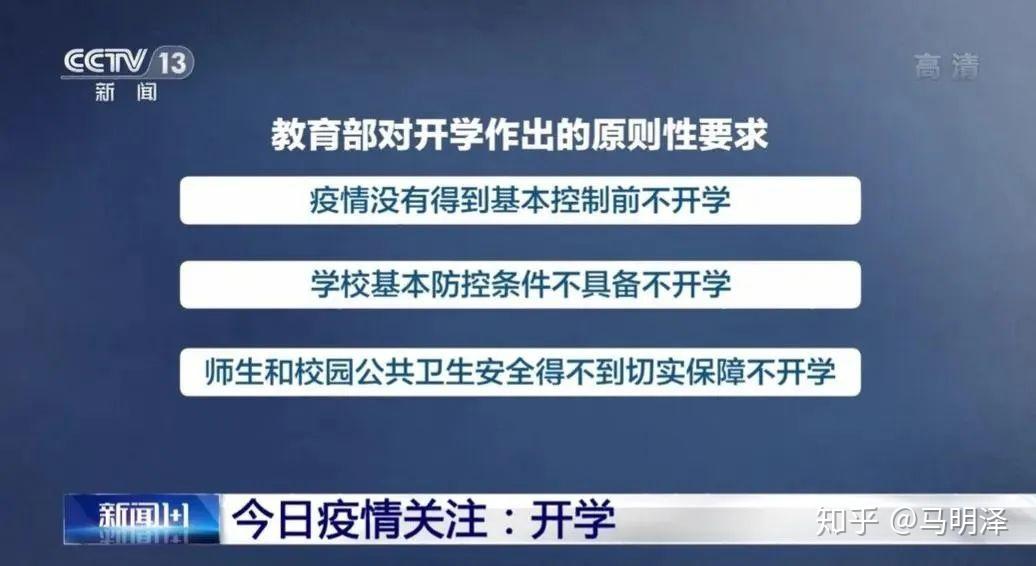 CCTV 13
新闻

高清

教育部对开学作出的原则性要求

疫情没有得到基本控制前不开学

学校基本防控条件不具备不开学

师生和校园公共卫生安全得不到切实保障不开学

新闻1+1

今日疫情关注：开学

知乎 @马明泽